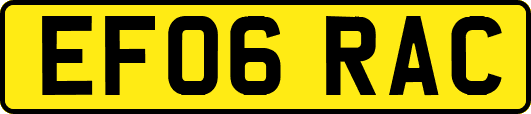 EF06 RAC